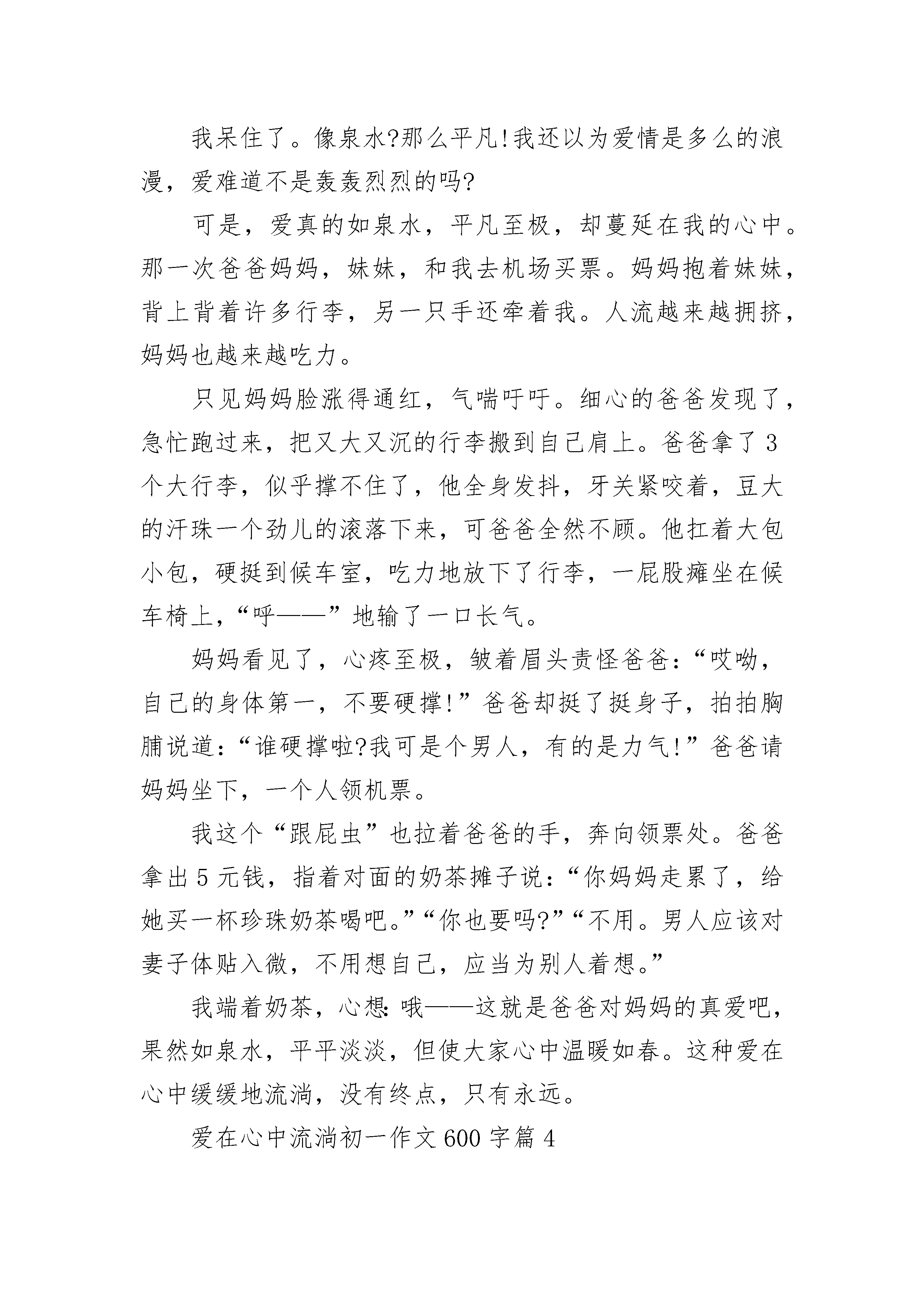 我呆住了。像泉水?那么平凡!我还以为爱情是多么的浪漫，爱难道不是轰轰烈烈的吗?

可是，爱真的如泉水，平凡至极，却蔓延在我的心中。那一次爸爸妈妈，妹妹，和我去机场买票。妈妈抱着妹妹，背上背着许多行李，另一只手还牵着我。人流越来越拥挤，妈妈也越来越吃力。

只见妈妈脸涨得通红，气喘吁吁。细心的爸爸发现了，急忙跑过来，把又大又沉的行李搬到自己肩上。爸爸拿了3个大行李，似乎撑不住了，他全身发抖，牙关紧咬着，豆大的汗珠一个劲儿的滚落下来，可爸爸全然不顾。他扛着大包小包，硬挺到候车室，吃力地放下了行李，一屁股瘫坐在候车椅上，“呼——”地输了一口长气。

妈妈看见了，心疼至极，皱着眉头责怪爸爸:“哎呦，自己的身体第一，不要硬撑!”爸爸却挺了挺身子，拍拍胸脯说道:“谁硬撑啦?我可是个男人，有的是力气!”爸爸请妈妈坐下，一个人领机票。

我这个“跟屁虫”也拉着爸爸的手，奔向领票处。爸爸拿出5元钱，指着对面的奶茶摊子说:“你妈妈走累了，给她买一杯珍珠奶茶喝吧。”“你也要吗?”“不用。男人应该对妻子体贴入微，不用想自己，应当为别人着想。”

我端着奶茶，心想:哦——这就是爸爸对妈妈的真爱吧，果然如泉水，平平淡淡，但使大家心中温暖如春。这种爱在心中缓缓地流淌，没有终点，只有永远。

爱在心中流淌初一作文600字篇4